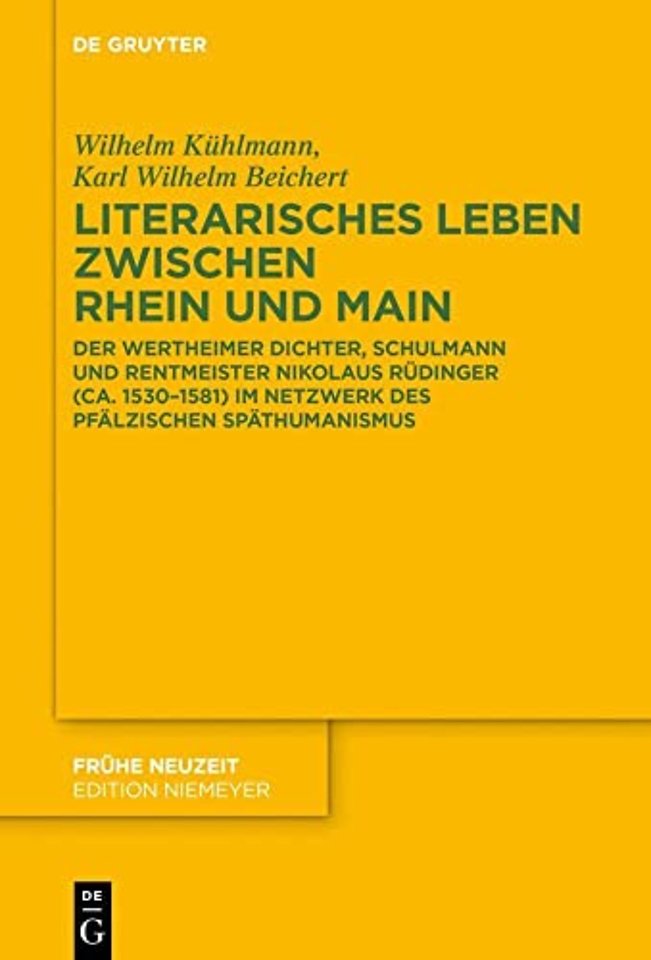 DE GRUYTER

Wilhelm Kühlmann,
Karl Wilhelm Beichert

LITERARISCHES LEBEN ZWISCHEN RHEIN UND MAIN

DER WERTHEIMER DICHTER, SCHULMANN UND RENTMEISTER NIKOLAUS RÜDINGER (CA. 1530–1581) IM NETZWERK DES PFÄLZISCHEN SPÄTHUMANISMUS

FRÜHE NEUZEIT
EDITION NIEMEYER

DE
G